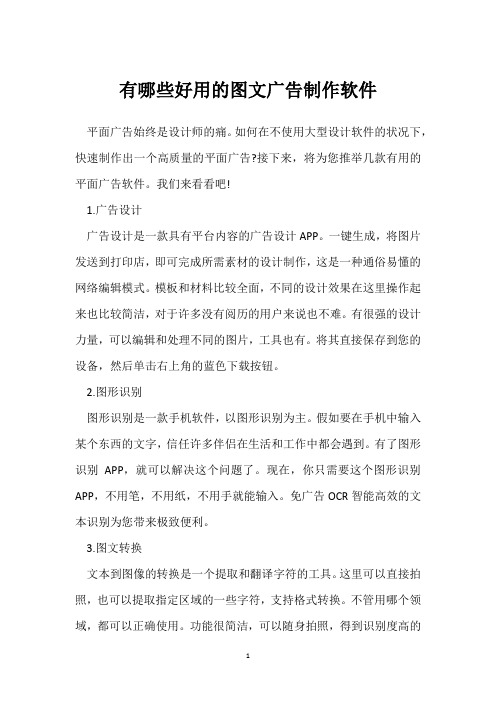 有哪些好用的图文广告制作软件

平面广告始终是设计师的痛。如何在不使用大型设计软件的状况下，快速制作出一个高质量的平面广告?接下来，将为您推举几款有用的平面广告软件。我们来看看吧!

1.广告设计

广告设计是一款具有平台内容的广告设计 APP。一键生成，将图片发送到打印店，即可完成所需素材的设计制作，这是一种通俗易懂的网络编辑模式。模板和材料比较全面，不同的设计效果在这里操作起来也比较简洁，对于许多没有阅历的用户来说也不难。有很强的设计力量，可以编辑和处理不同的图片，工具也有。将其直接保存到您的设备，然后单击右上角的蓝色下载按钮。

2.图形识别

图形识别是一款手机软件，以图形识别为主。假如要在手机中输入某个东西的文字，信任许多伴侣在生活和工作中都会遇到。有了图形识别 APP，就可以解决这个问题了。现在，你只需要这个图形识别 APP，不用笔，不用纸，不用手就能输入。免广告 OCR 智能高效的文本识别为您带来极致便利。

3.图文转换

文本到图像的转换是一个提取和翻译字符的工具。这里可以直接拍照，也可以提取指定区域的一些字符，支持格式转换。不管用哪个领域，都可以正确使用。功能很简洁，可以随身拍照，得到识别度高的

1